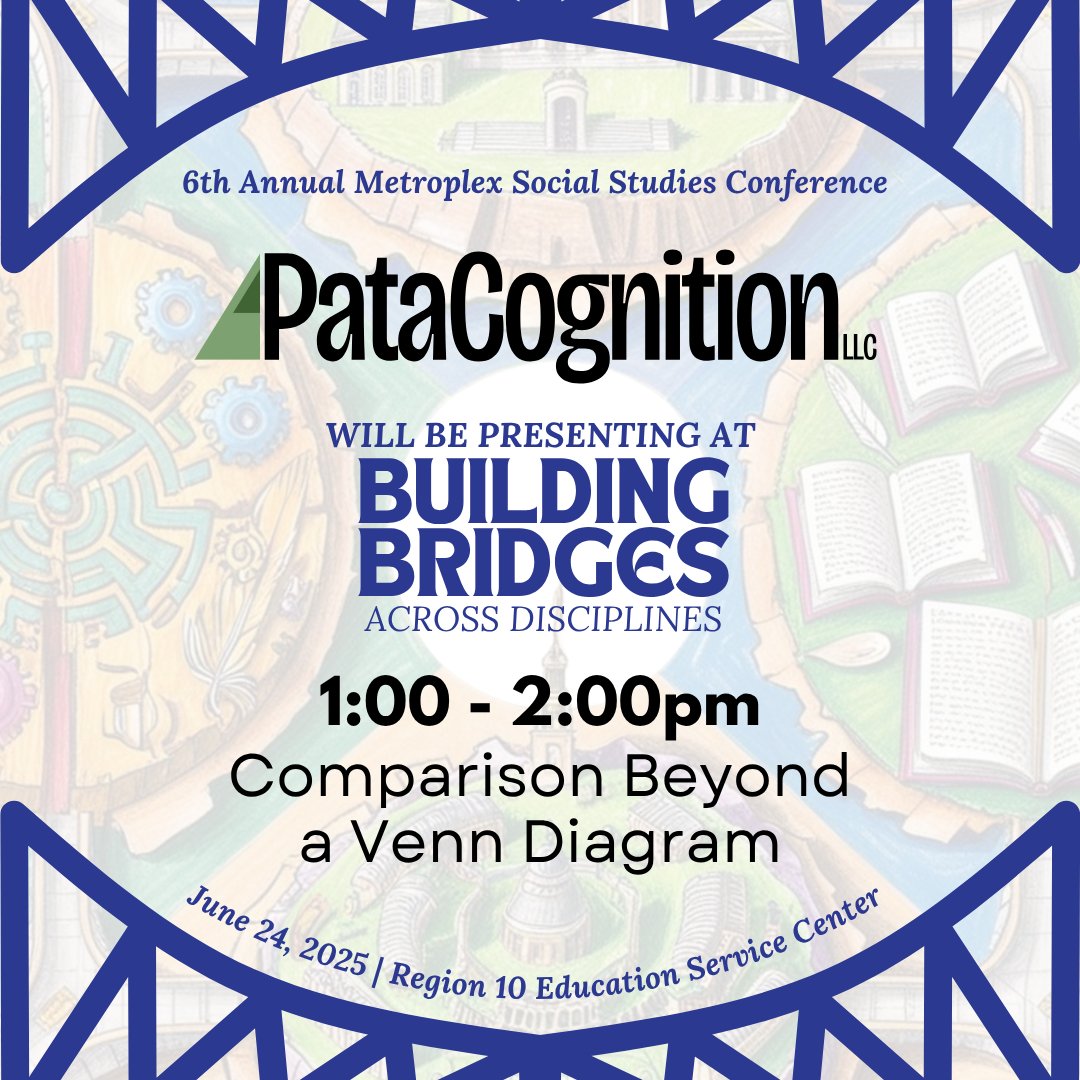 6th Annual Metroplex Social Studies Conference

PataCognition LLC

WILL BE PRESENTING AT

BUILDING BRIDGES

ACROSS DISCIPLINES

1:00 - 2:00pm

Comparison Beyond a Venn Diagram

June 24, 2025 | Region 10 Education Service Center